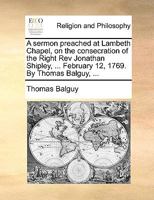 ECCO

Religion and Philosophy

A sermon preached at Lambeth Chapel, on the consecration of the Right Rev Jonathan Shipley, ... February 12, 1769. By Thomas Balguy, ...

Thomas Balguy